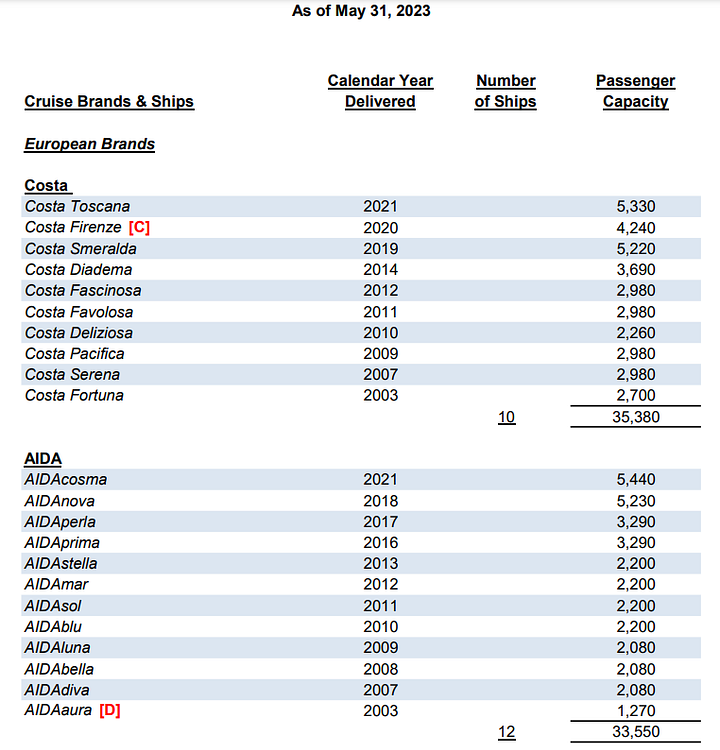 As of May 31, 2023

| Cruise Brands & Ships | Calendar Year Delivered | Number of Ships | Passenger Capacity |
|---|---|---|---|
| European Brands | | | |
| Costa | | | |
| Costa Toscana | 2021 | | 5,330 |
| Costa Firenze [C] | 2020 | | 4,240 |
| Costa Smeralda | 2019 | | 5,220 |
| Costa Diadema | 2014 | | 3,690 |
| Costa Fascinosa | 2012 | | 2,980 |
| Costa Favolosa | 2011 | | 2,980 |
| Costa Deliziosa | 2010 | | 2,260 |
| Costa Pacifica | 2009 | | 2,980 |
| Costa Serena | 2007 | | 2,980 |
| Costa Fortuna | 2003 | | 2,700 |
| | | 10 | 35,380 |
| AIDA | | | |
| AIDAcosma | 2021 | | 5,440 |
| AIDAnova | 2018 | | 5,230 |
| AIDAperla | 2017 | | 3,290 |
| AIDAprima | 2016 | | 3,290 |
| AIDAstella | 2013 | | 2,200 |
| AIDAmar | 2012 | | 2,200 |
| AIDAsol | 2011 | | 2,200 |
| AIDAblu | 2010 | | 2,200 |
| AIDAluna | 2009 | | 2,080 |
| AIDAbella | 2008 | | 2,080 |
| AIDAdiva | 2007 | | 2,080 |
| AIDAaura [D] | 2003 | | 1,270 |
| | | 12 | 33,550 |